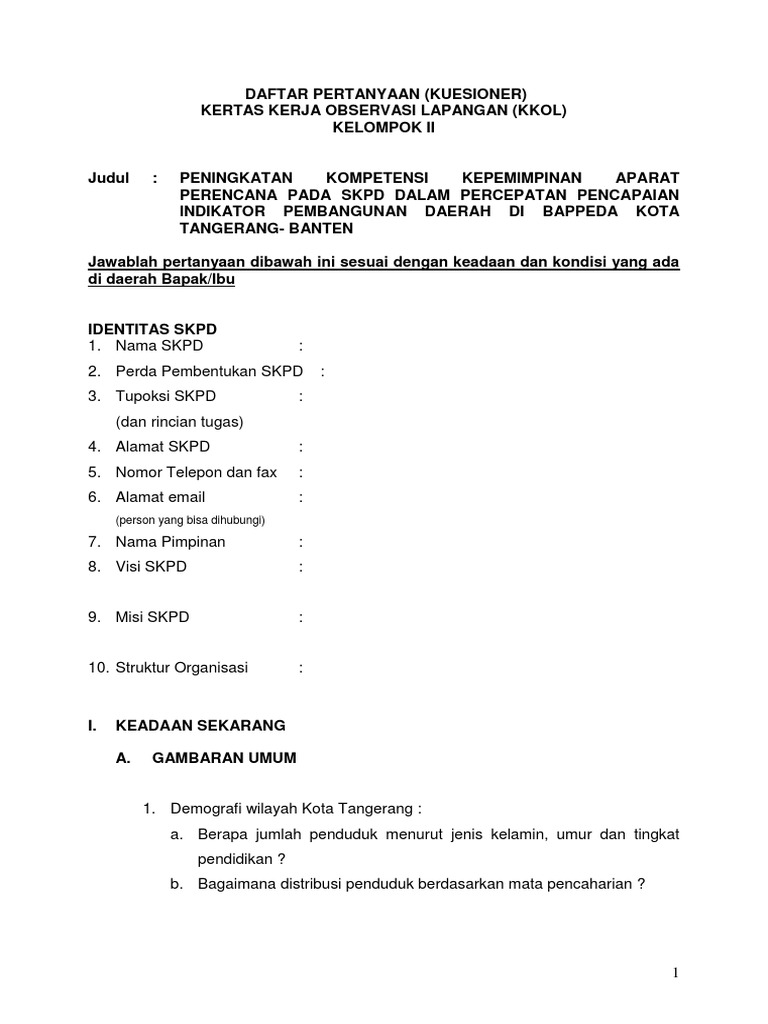 DAFTAR PERTANYAAN (KUESIONER)
KERTAS KERJA OBSERVASI LAPANGAN (KKOL)
KELOMPOK II

Judul : PENINGKATAN KOMPETENSI KEPEMIMPINAN APARAT PERENCANA PADA SKPD DALAM PERCEPATAN PENCAPAIAN INDIKATOR PEMBANGUNAN DAERAH DI BAPPEDA KOTA TANGERANG- BANTEN

Jawablah pertanyaan dibawah ini sesuai dengan keadaan dan kondisi yang ada di daerah Bapak/Ibu

IDENTITAS SKPD
1. Nama SKPD :
2. Perda Pembentukan SKPD :
3. Tupoksi SKPD :
(dan rincian tugas)
4. Alamat SKPD :
5. Nomor Telepon dan fax :
6. Alamat email :
(person yang bisa dihubungi)
7. Nama Pimpinan :
8. Visi SKPD :

9. Misi SKPD :

10. Struktur Organisasi :

I. KEADAAN SEKARANG
A. GAMBARAN UMUM

1. Demografi wilayah Kota Tangerang :
a. Berapa jumlah penduduk menurut jenis kelamin, umur dan tingkat pendidikan ?
b. Bagaimana distribusi penduduk berdasarkan mata pencaharian ?

1